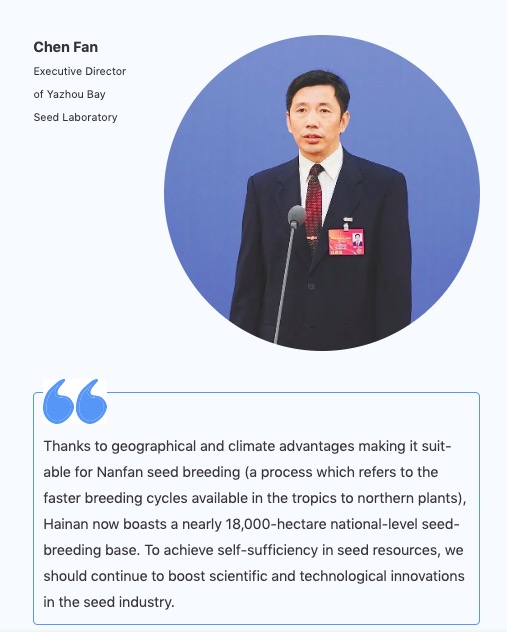 Chen Fan

Executive Director of Yazhou Bay Seed Laboratory

Thanks to geographical and climate advantages making it suitable for Nanfan seed breeding (a process which refers to the faster breeding cycles available in the tropics to northern plants), Hainan now boasts a nearly 18,000-hectare national-level seed-breeding base. To achieve self-sufficiency in seed resources, we should continue to boost scientific and technological innovations in the seed industry.